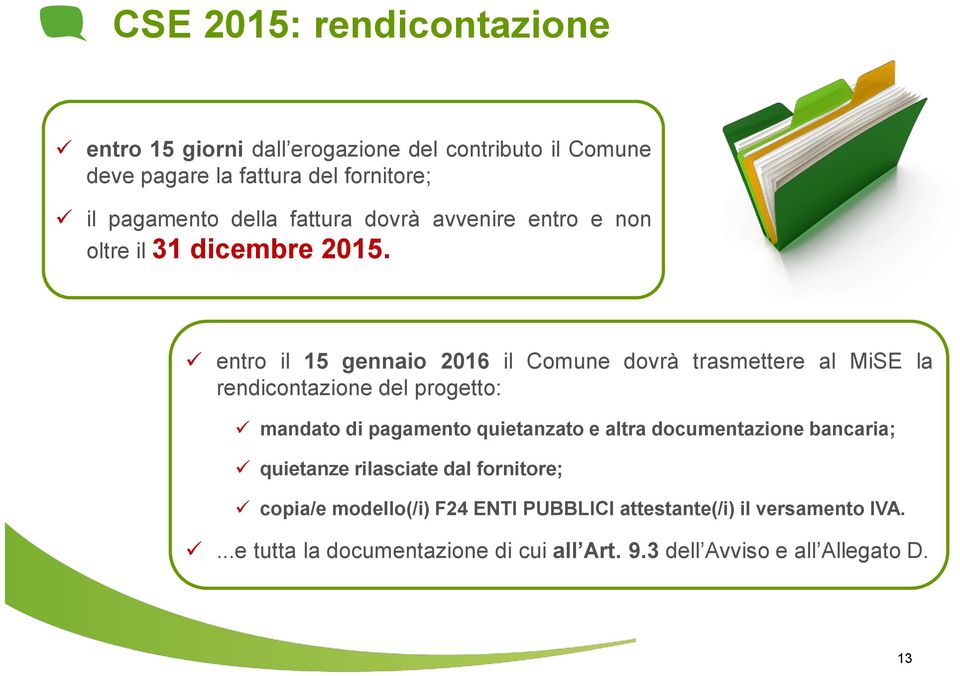 CSE 2015: rendicontazione

✓ entro 15 giorni dall'erogazione del contributo il Comune deve pagare la fattura del fornitore;

✓ il pagamento della fattura dovrà avvenire entro e non oltre il 31 dicembre 2015.

✓ entro il 15 gennaio 2016 il Comune dovrà trasmettere al MiSE la rendicontazione del progetto:

✓ mandato di pagamento quietanzato e altra documentazione bancaria;

✓ quietanze rilasciate dal fornitore;

✓ copia/e modello(/i) F24 ENTI PUBBLICI attestante(/i) il versamento IVA.

✓ ...e tutta la documentazione di cui all'Art. 9.3 dell'Avviso e all'Allegato D.

13